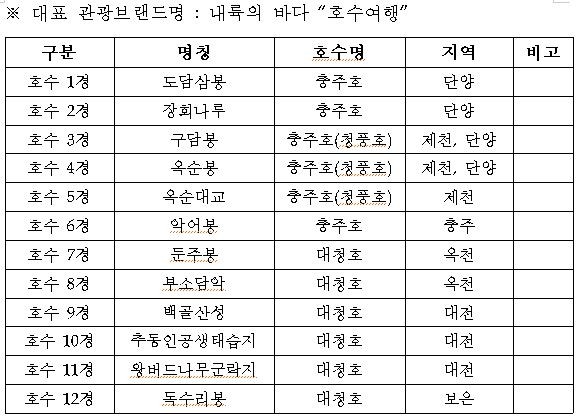 ※ 대표 관광브랜드명 : 내륙의 바다 "호수여행"

| 구분 | 명칭 | 호수명 | 지역 | 비고 |
|---|---|---|---|---|
| 호수 1경 | 도담삼봉 | 충주호 | 단양 | |
| 호수 2경 | 장회나루 | 충주호 | 단양 | |
| 호수 3경 | 구담봉 | 충주호(청풍호) | 제천, 단양 | |
| 호수 4경 | 옥순봉 | 충주호(청풍호) | 제천, 단양 | |
| 호수 5경 | 옥순대교 | 충주호(청풍호) | 제천 | |
| 호수 6경 | 악어봉 | 충주호 | 충주 | |
| 호수 7경 | 둔주봉 | 대청호 | 옥천 | |
| 호수 8경 | 부소담악 | 대청호 | 옥천 | |
| 호수 9경 | 백골산성 | 대청호 | 대전 | |
| 호수 10경 | 추동인공생태습지 | 대청호 | 대전 | |
| 호수 11경 | 왕버드나무군락지 | 대청호 | 대전 | |
| 호수 12경 | 독수리봉 | 대청호 | 보은 | |